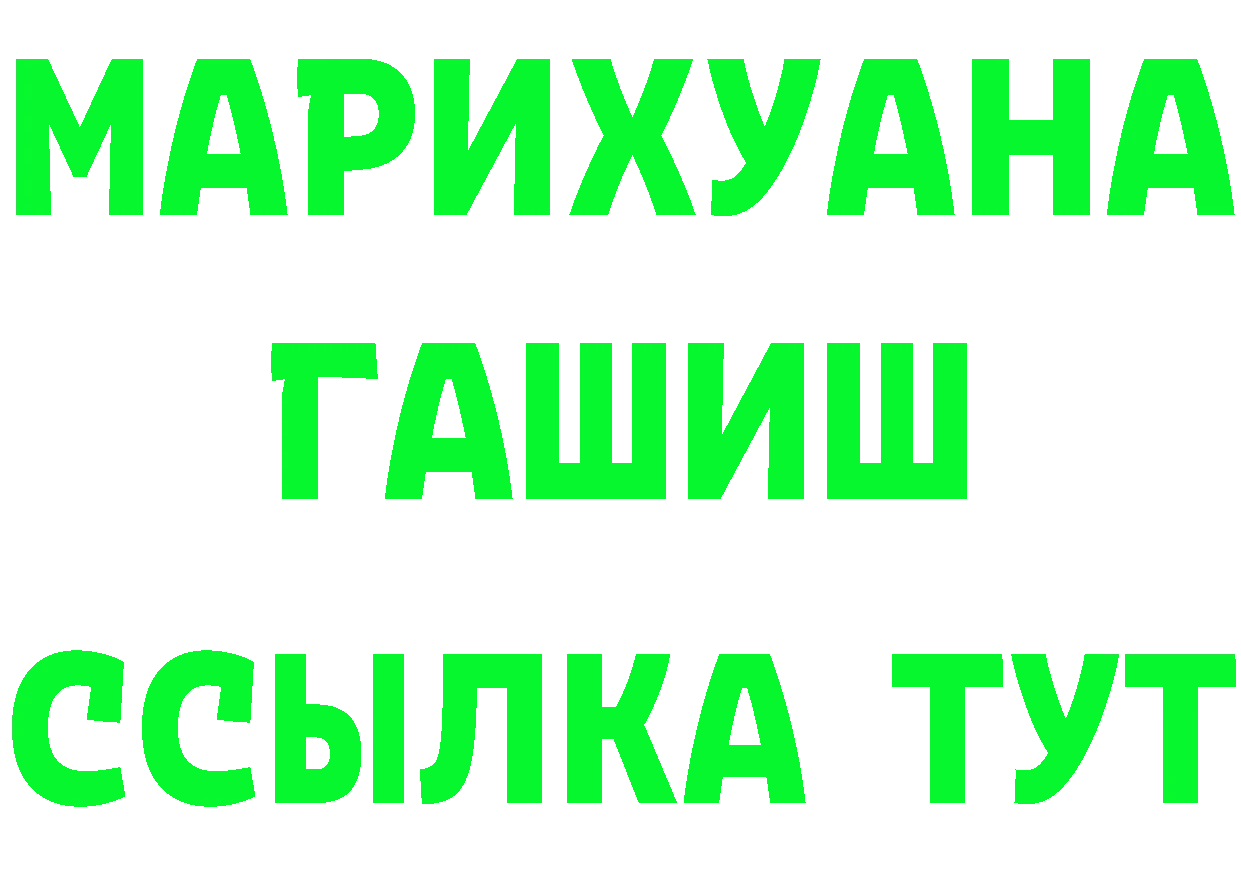 МАРИХУАНА
ГАШИШ
ССЫЛКА ТУТ